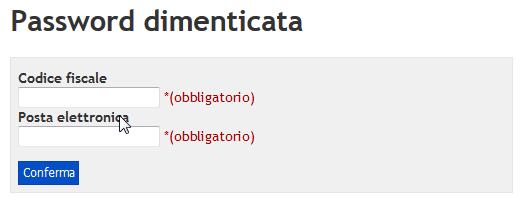 Password dimenticata

Codice fiscale
*(obbligatorio)
Posta elettronica
*(obbligatorio)

Conferma